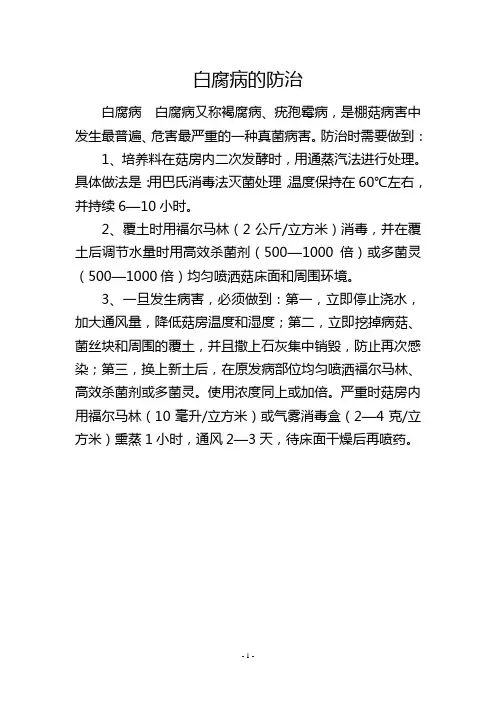 白腐病的防治

白腐病　白腐病又称褐腐病、疣孢霉病，是棚菇病害中发生最普遍、危害最严重的一种真菌病害。防治时需要做到：

1、培养料在菇房内二次发酵时，用通蒸汽法进行处理。具体做法是：用巴氏消毒法灭菌处理，温度保持在 60℃左右，并持续 6—10 小时。

2、覆土时用福尔马林（2 公斤/立方米）消毒，并在覆土后调节水量时用高效杀菌剂（500—1000 倍）或多菌灵（500—1000 倍）均匀喷洒菇床面和周围环境。

3、一旦发生病害，必须做到：第一，立即停止浇水，加大通风量，降低菇房温度和湿度；第二，立即挖掉病菇、菌丝块和周围的覆土，并且撒上石灰集中销毁，防止再次感染；第三，换上新土后，在原发病部位均匀喷洒福尔马林、高效杀菌剂或多菌灵。使用浓度同上或加倍。严重时菇房内用福尔马林（10 毫升/立方米）或气雾消毒盒（2—4 克/立方米）熏蒸 1 小时，通风 2—3 天，待床面干燥后再喷药。

- 1 -